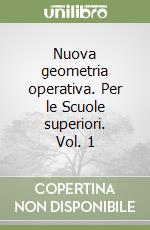 unilibro

Nuova geometria operativa. Per le Scuole superiori. Vol. 1

COPERTINA NON DISPONIBILE